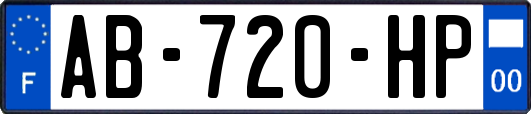 F
AB-720-HP
00